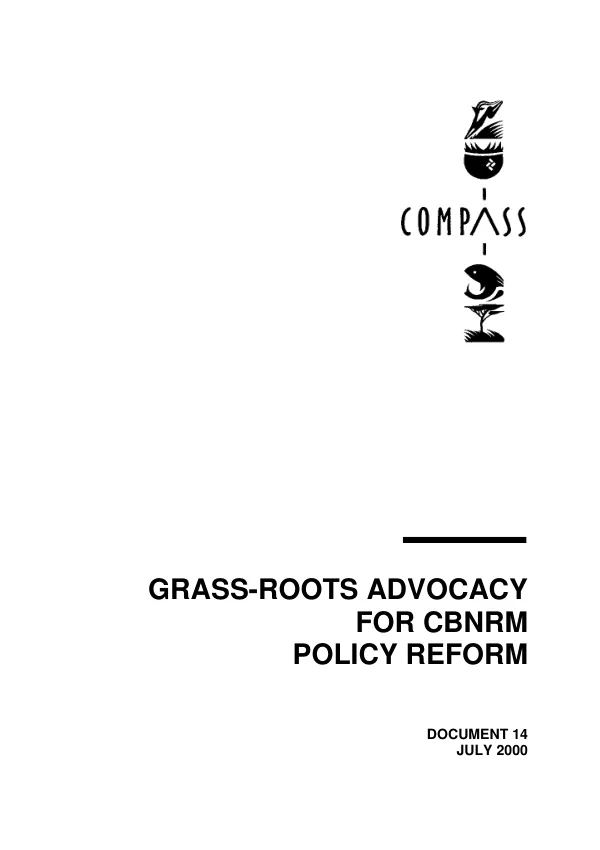 COMPASS

GRASS-ROOTS ADVOCACY FOR CBNRM POLICY REFORM

DOCUMENT 14
JULY 2000